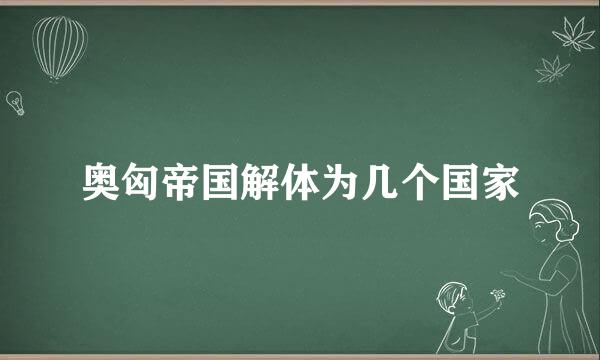 奥匈帝国解体为几个国家